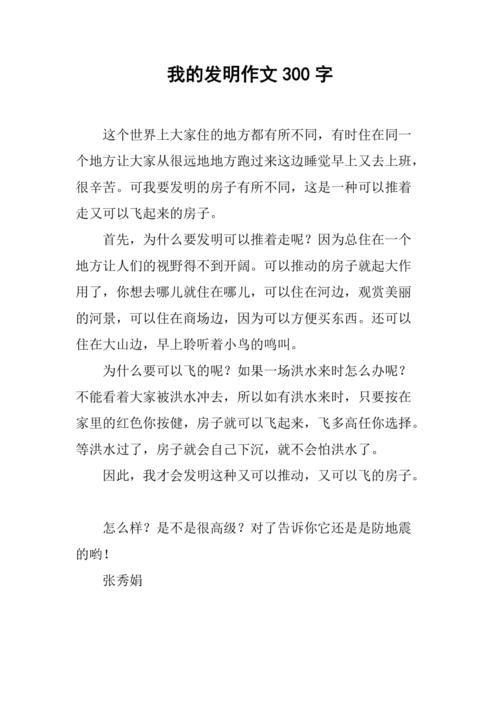 我的发明作文 300 字

这个世界上大家住的地方都有所不同，有时住在同一个地方让大家从很远地地方跑过来这边睡觉早上又去上班，很辛苦。可我要发明的房子有所不同，这是一种可以推着走又可以飞起来的房子。

首先，为什么要发明可以推着走呢？因为总住在一个地方让人们的视野得不到开阔。可以推动的房子就起大作用了，你想去哪儿就住在哪儿，可以住在河边，观赏美丽的河景，可以住在商场边，因为可以方便买东西。还可以住在大山边，早上聆听着小鸟的鸣叫。

为什么要可以飞的呢？如果一场洪水来时怎么办呢？不能看着大家被洪水冲去，所以如有洪水来时，只要按在家里的红色你按健，房子就可以飞起来，飞多高任你选择。等洪水过了，房子就会自己下沉，就不会怕洪水了。

因此，我才会发明这种又可以推动，又可以飞的房子。

怎么样？是不是很高级？对了告诉你它还是是防地震的哟！

张秀娟